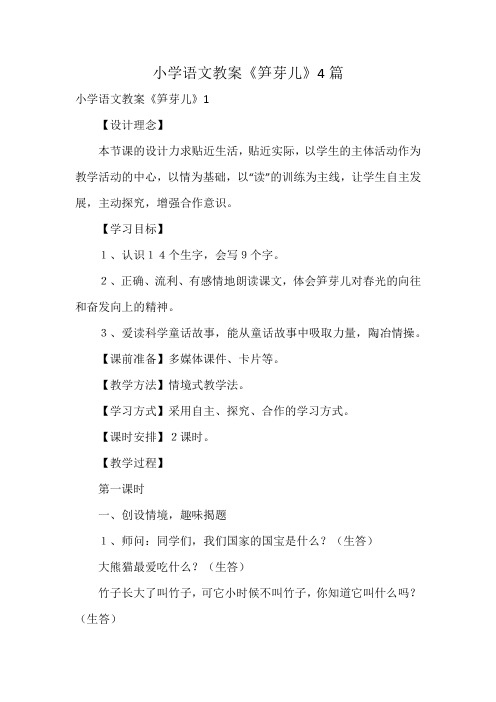 小学语文教案《笋芽儿》4篇

小学语文教案《笋芽儿》1

【设计理念】

本节课的设计力求贴近生活，贴近实际，以学生的主体活动作为教学活动的中心，以情为基础，以“读”的训练为主线，让学生自主发展，主动探究，增强合作意识。

【学习目标】

1、认识14个生字，会写9个字。

2、正确、流利、有感情地朗读课文，体会笋芽儿对春光的向往和奋发向上的精神。

3、爱读科学童话故事，能从童话故事中吸取力量，陶冶情操。

【课前准备】多媒体课件、卡片等。

【教学方法】情境式教学法。

【学习方式】采用自主、探究、合作的学习方式。

【课时安排】2课时。

【教学过程】

第一课时

一、创设情境，趣味揭题

1、师问：同学们，我们国家的国宝是什么？（生答）

大熊猫最爱吃什么？（生答）

竹子长大了叫竹子，可它小时候不叫竹子，你知道它叫什么吗？（生答）